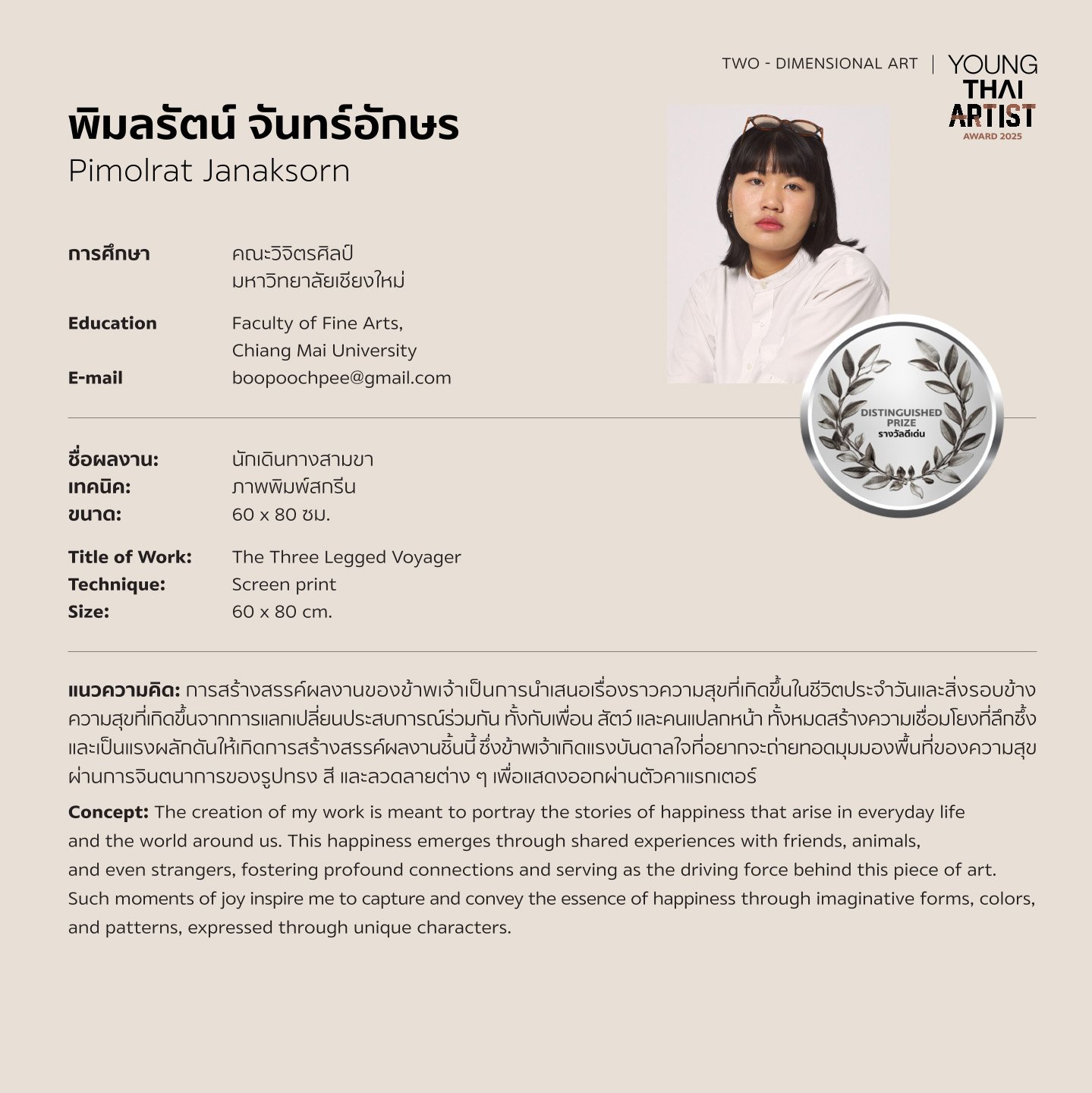 TWO - DIMENSIONAL ART | YOUNG THAI ARTIST AWARD 2025

พิมลรัตน์ จันทร์อักษร
Pimolrat Janaksorn

การศึกษา คณะวิจิตรศิลป์ มหาวิทยาลัยเชียงใหม่
Education Faculty of Fine Arts, Chiang Mai University
E-mail boopoochpee@gmail.com

DISTINGUISHED PRIZE
รางวัลดีเด่น

ชื่อผลงาน: นักเดินทางสามขา
เทคนิค: ภาพพิมพ์สกรีน
ขนาด: 60 x 80 ซม.

Title of Work: The Three Legged Voyager
Technique: Screen print
Size: 60 x 80 cm.

แนวความคิด: การสร้างสรรค์ผลงานของข้าพเจ้าเป็นการนำเสนอเรื่องราวความสุขที่เกิดขึ้นในชีวิตประจำวันและสิ่งรอบข้าง ความสุขที่เกิดขึ้นจากการแลกเปลี่ยนประสบการณ์ร่วมกัน ทั้งกับเพื่อน สัตว์ และคนแปลกหน้า ทั้งหมดสร้างความเชื่อมโยงที่ลึกซึ้ง และเป็นแรงผลักดันให้เกิดการสร้างสรรค์ผลงานชิ้นนี้ ซึ่งข้าพเจ้าเกิดแรงบันดาลใจที่อยากจะถ่ายทอดมุมมองพื้นที่ของความสุข ผ่านการจินตนาการของรูปทรง สี และลวดลายต่าง ๆ เพื่อแสดงออกผ่านตัวคาแรกเตอร์

Concept: The creation of my work is meant to portray the stories of happiness that arise in everyday life and the world around us. This happiness emerges through shared experiences with friends, animals, and even strangers, fostering profound connections and serving as the driving force behind this piece of art. Such moments of joy inspire me to capture and convey the essence of happiness through imaginative forms, colors, and patterns, expressed through unique characters.